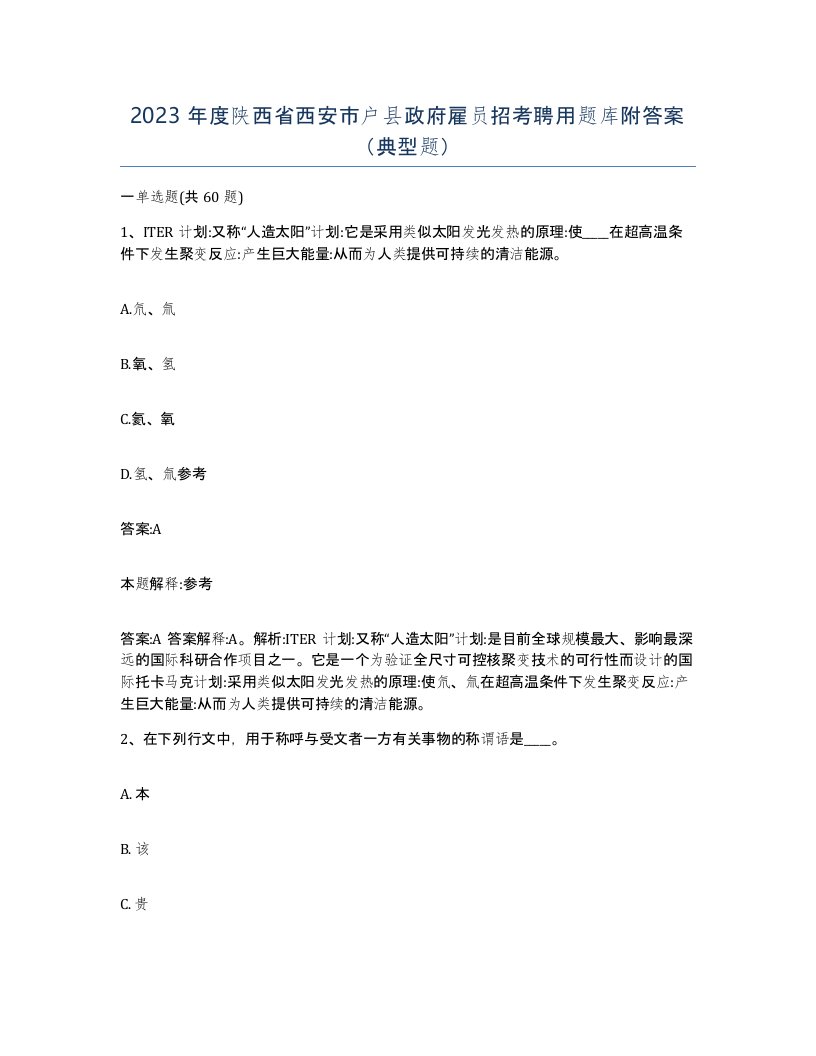 2023 年度陕西省西安市户县政府雇员招考聘用题库附答案（典型题）

一单选题(共 60 题)

1、ITER 计划:又称“人造太阳”计划:它是采用类似太阳发光发热的原理:使____在超高温条件下发生聚变反应:产生巨大能量:从而为人类提供可持续的清洁能源。

A.氘、氚

B.氧、氢

C.氦、氧

D.氢、氚参考

答案:A

本题解释:参考

答案:A 答案解释:A。解析:ITER 计划:又称“人造太阳”计划:是目前全球规模最大、影响最深远的国际科研合作项目之一。它是一个为验证全尺寸可控核聚变技术的可行性而设计的国际托卡马克计划:采用类似太阳发光发热的原理:使氘、氚在超高温条件下发生聚变反应:产生巨大能量:从而为人类提供可持续的清洁能源。

2、在下列行文中，用于称呼与受文者一方有关事物的称谓语是____。

A. 本

B. 该

C. 贵